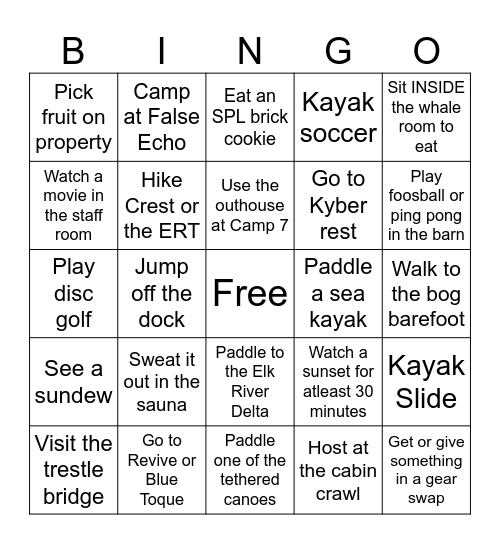 | B | I | N | G | O |
|---|---|---|---|---|
| Pick fruit on property | Camp at False Echo | Eat an SPL brick cookie | Kayak soccer | Sit INSIDE the whale room to eat |
| Watch a movie in the staff room | Hike Crest or the ERT | Use the outhouse at Camp 7 | Go to Kyber rest | Play foosball or ping pong in the barn |
| Play disc golf | Jump off the dock | Free | Paddle a sea kayak | Walk to the bog barefoot |
| See a sundew | Sweat it out in the sauna | Paddle to the Elk River Delta | Watch a sunset for atleast 30 minutes | Kayak Slide |
| Visit the trestle bridge | Go to Revive or Blue Toque | Paddle one of the tethered canoes | Host at the cabin crawl | Get or give something in a gear swap |